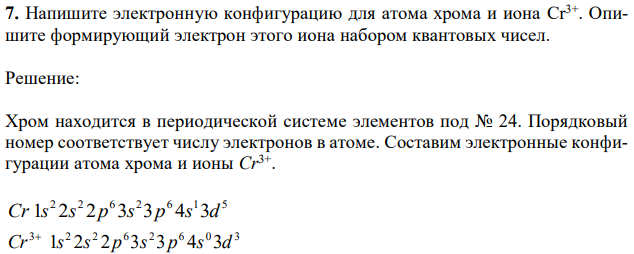 **7.** Напишите электронную конфигурацию для атома хрома и иона $Cr^{3+}$. Опишите формирующий электрон этого иона набором квантовых чисел.

Решение:

Хром находится в периодической системе элементов под № 24. Порядковый номер соответствует числу электронов в атоме. Составим электронные конфигурации атома хрома и ионы $Cr^{3+}$.

$Cr\ 1s^2 2s^2 2p^6 3s^2 3p^6 4s^1 3d^5$

$Cr^{3+}\ 1s^2 2s^2 2p^6 3s^2 3p^6 4s^0 3d^3$